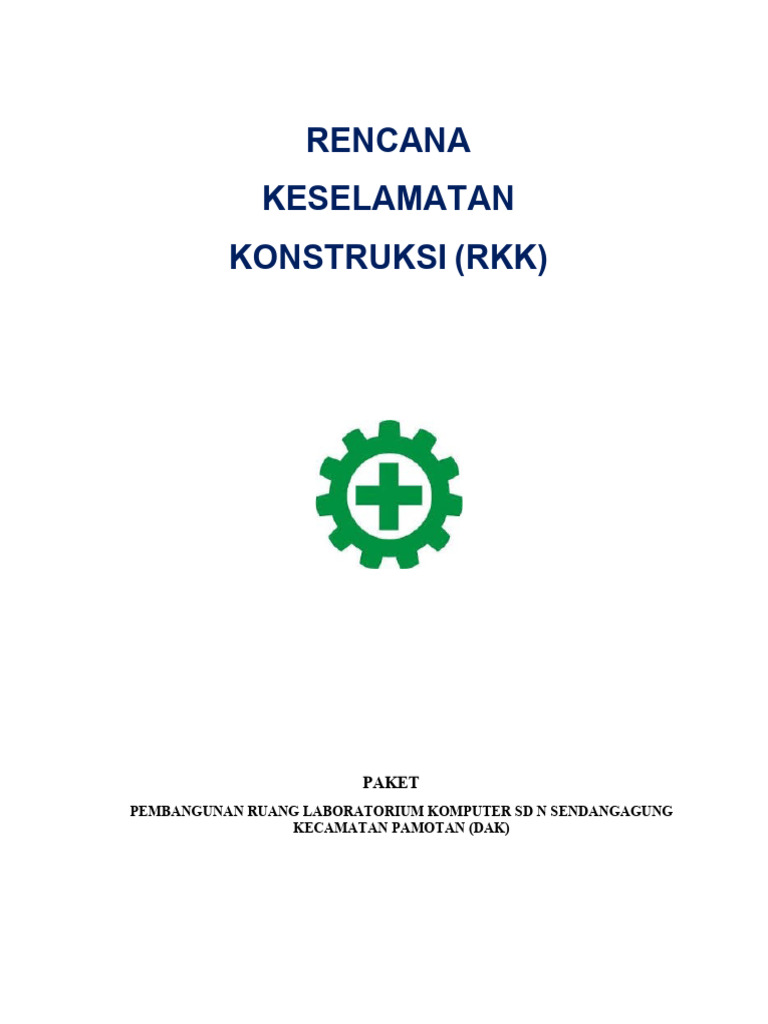 RENCANA
KESELAMATAN
KONSTRUKSI (RKK)

PAKET

PEMBANGUNAN RUANG LABORATORIUM KOMPUTER SD N SENDANGAGUNG
KECAMATAN PAMOTAN (DAK)